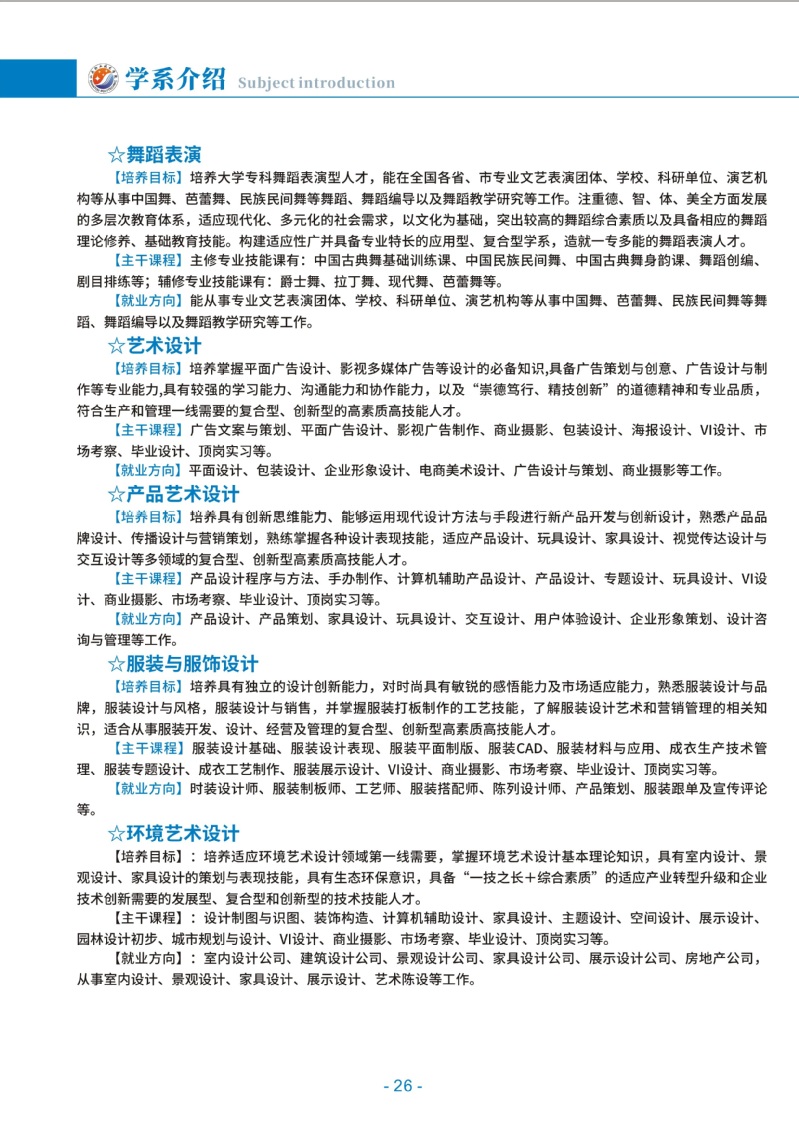 学系介绍 Subject introduction

☆舞蹈表演

【培养目标】培养大学专科舞蹈表演型人才，能在全国各省、市专业文艺表演团体、学校、科研单位、演艺机构等从事中国舞、芭蕾舞、民族民间舞等舞蹈、舞蹈编导以及舞蹈教学研究等工作。注重德、智、体、美全方面发展的多层次教育体系，适应现代化、多元化的社会需求，以文化为基础，突出较高的舞蹈综合素质以及具备相应的舞蹈理论修养、基础教育技能。构建适应性广并具备专业特长的应用型、复合型学系，造就一专多能的舞蹈表演人才。

【主干课程】主修专业技能课有：中国古典舞基础训练课、中国民族民间舞、中国古典舞身韵课、舞蹈创编、剧目排练等；辅修专业技能课有：爵士舞、拉丁舞、现代舞、芭蕾舞等。

【就业方向】能从事专业文艺表演团体、学校、科研单位、演艺机构等从事中国舞、芭蕾舞、民族民间舞等舞蹈、舞蹈编导以及舞蹈教学研究等工作。

☆艺术设计

【培养目标】培养掌握平面广告设计、影视多媒体广告等设计的必备知识,具备广告策划与创意、广告设计与制作等专业能力,具有较强的学习能力、沟通能力和协作能力，以及“崇德笃行、精技创新”的道德精神和专业品质，符合生产和管理一线需要的复合型、创新型的高素质高技能人才。

【主干课程】广告文案与策划、平面广告设计、影视广告制作、商业摄影、包装设计、海报设计、VI设计、市场考察、毕业设计、顶岗实习等。

【就业方向】平面设计、包装设计、企业形象设计、电商美术设计、广告设计与策划、商业摄影等工作。

☆产品艺术设计

【培养目标】培养具有创新思维能力、能够运用现代设计方法与手段进行新产品开发与创新设计，熟悉产品品牌设计、传播设计与营销策划，熟练掌握各种设计表现技能，适应产品设计、玩具设计、家具设计、视觉传达设计与交互设计等多领域的复合型、创新型高素质高技能人才。

【主干课程】产品设计程序与方法、手办制作、计算机辅助产品设计、产品设计、专题设计、玩具设计、VI设计、商业摄影、市场考察、毕业设计、顶岗实习等。

【就业方向】产品设计、产品策划、家具设计、玩具设计、交互设计、用户体验设计、企业形象策划、设计咨询与管理等工作。

☆服装与服饰设计

【培养目标】培养具有独立的设计创新能力，对时尚具有敏锐的感悟能力及市场适应能力，熟悉服装设计与品牌，服装设计与风格，服装设计与销售，并掌握服装打板制作的工艺技能，了解服装设计艺术和营销管理的相关知识，适合从事服装开发、设计、经营及管理的复合型、创新型高素质高技能人才。

【主干课程】服装设计基础、服装设计表现、服装平面制版、服装CAD、服装材料与应用、成衣生产技术管理、服装专题设计、成衣工艺制作、服装展示设计、VI设计、商业摄影、市场考察、毕业设计、顶岗实习等。

【就业方向】时装设计师、服装制板师、工艺师、服装搭配师、陈列设计师、产品策划、服装跟单及宣传评论等。

☆环境艺术设计

【培养目标】：培养适应环境艺术设计领域第一线需要，掌握环境艺术设计基本理论知识，具有室内设计、景观设计、家具设计的策划与表现技能，具有生态环保意识，具备“一技之长＋综合素质”的适应产业转型升级和企业技术创新需要的发展型、复合型和创新型的技术技能人才。

【主干课程】：设计制图与识图、装饰构造、计算机辅助设计、家具设计、主题设计、空间设计、展示设计、园林设计初步、城市规划与设计、VI设计、商业摄影、市场考察、毕业设计、顶岗实习等。

【就业方向】：室内设计公司、建筑设计公司、景观设计公司、家具设计公司、展示设计公司、房地产公司，从事室内设计、景观设计、家具设计、展示设计、艺术陈设等工作。

- 26 -